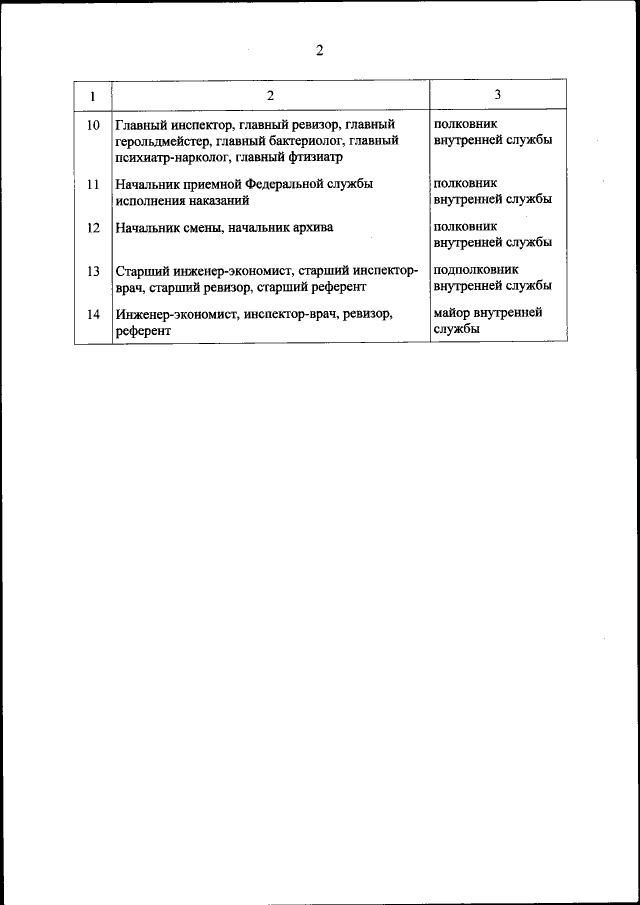 2

| 1 | 2 | 3 |
|---|---|---|
| 10 | Главный инспектор, главный ревизор, главный герольдмейстер, главный бактериолог, главный психиатр-нарколог, главный фтизиатр | полковник внутренней службы |
| 11 | Начальник приемной Федеральной службы исполнения наказаний | полковник внутренней службы |
| 12 | Начальник смены, начальник архива | полковник внутренней службы |
| 13 | Старший инженер-экономист, старший инспектор-врач, старший ревизор, старший референт | подполковник внутренней службы |
| 14 | Инженер-экономист, инспектор-врач, ревизор, референт | майор внутренней службы |